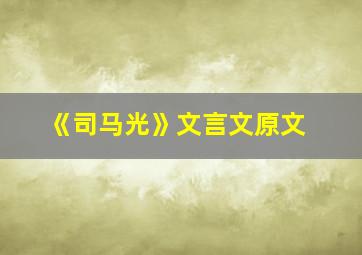 《司马光》文言文原文